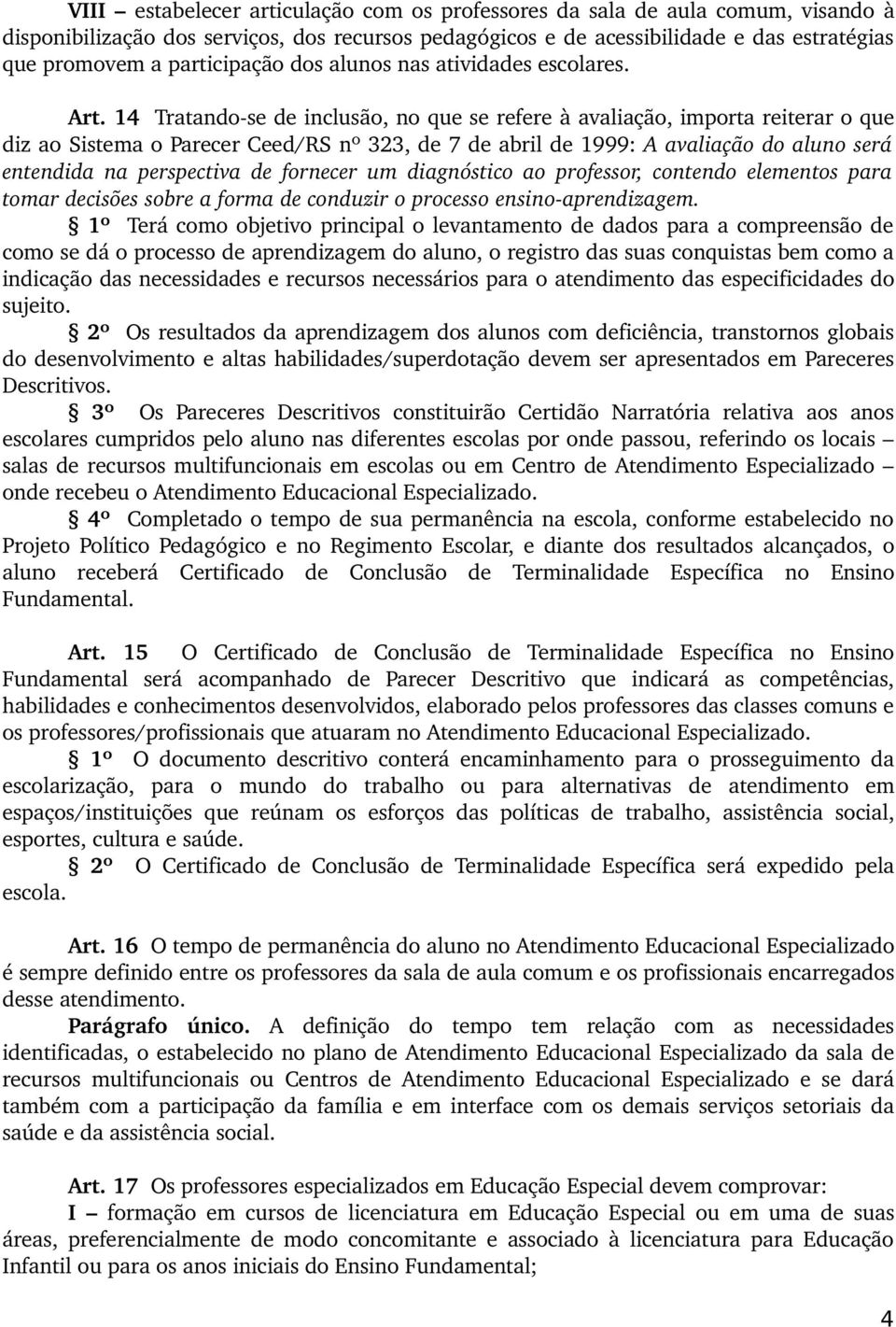 VIII – estabelecer articulação com os professores da sala de aula comum, visando à disponibilização dos serviços, dos recursos pedagógicos e de acessibilidade e das estratégias que promovem a participação dos alunos nas atividades escolares.

Art. 14 Tratando-se de inclusão, no que se refere à avaliação, importa reiterar o que diz ao Sistema o Parecer Ceed/RS nº 323, de 7 de abril de 1999: A avaliação do aluno será entendida na perspectiva de fornecer um diagnóstico ao professor, contendo elementos para tomar decisões sobre a forma de conduzir o processo ensino-aprendizagem.

§ 1º Terá como objetivo principal o levantamento de dados para a compreensão de como se dá o processo de aprendizagem do aluno, o registro das suas conquistas bem como a indicação das necessidades e recursos necessários para o atendimento das especificidades do sujeito.

§ 2º Os resultados da aprendizagem dos alunos com deficiência, transtornos globais do desenvolvimento e altas habilidades/superdotação devem ser apresentados em Pareceres Descritivos.

§ 3º Os Pareceres Descritivos constituirão Certidão Narratória relativa aos anos escolares cumpridos pelo aluno nas diferentes escolas por onde passou, referindo os locais – salas de recursos multifuncionais em escolas ou em Centro de Atendimento Especializado – onde recebeu o Atendimento Educacional Especializado.

§ 4º Completado o tempo de sua permanência na escola, conforme estabelecido no Projeto Político Pedagógico e no Regimento Escolar, e diante dos resultados alcançados, o aluno receberá Certificado de Conclusão de Terminalidade Específica no Ensino Fundamental.

Art. 15 O Certificado de Conclusão de Terminalidade Específica no Ensino Fundamental será acompanhado de Parecer Descritivo que indicará as competências, habilidades e conhecimentos desenvolvidos, elaborado pelos professores das classes comuns e os professores/profissionais que atuaram no Atendimento Educacional Especializado.

§ 1º O documento descritivo conterá encaminhamento para o prosseguimento da escolarização, para o mundo do trabalho ou para alternativas de atendimento em espaços/instituições que reúnam os esforços das políticas de trabalho, assistência social, esportes, cultura e saúde.

§ 2º O Certificado de Conclusão de Terminalidade Específica será expedido pela escola.

Art. 16 O tempo de permanência do aluno no Atendimento Educacional Especializado é sempre definido entre os professores da sala de aula comum e os profissionais encarregados desse atendimento.

Parágrafo único. A definição do tempo tem relação com as necessidades identificadas, o estabelecido no plano de Atendimento Educacional Especializado da sala de recursos multifuncionais ou Centros de Atendimento Educacional Especializado e se dará também com a participação da família e em interface com os demais serviços setoriais da saúde e da assistência social.

Art. 17 Os professores especializados em Educação Especial devem comprovar:

I – formação em cursos de licenciatura em Educação Especial ou em uma de suas áreas, preferencialmente de modo concomitante e associado à licenciatura para Educação Infantil ou para os anos iniciais do Ensino Fundamental;

4